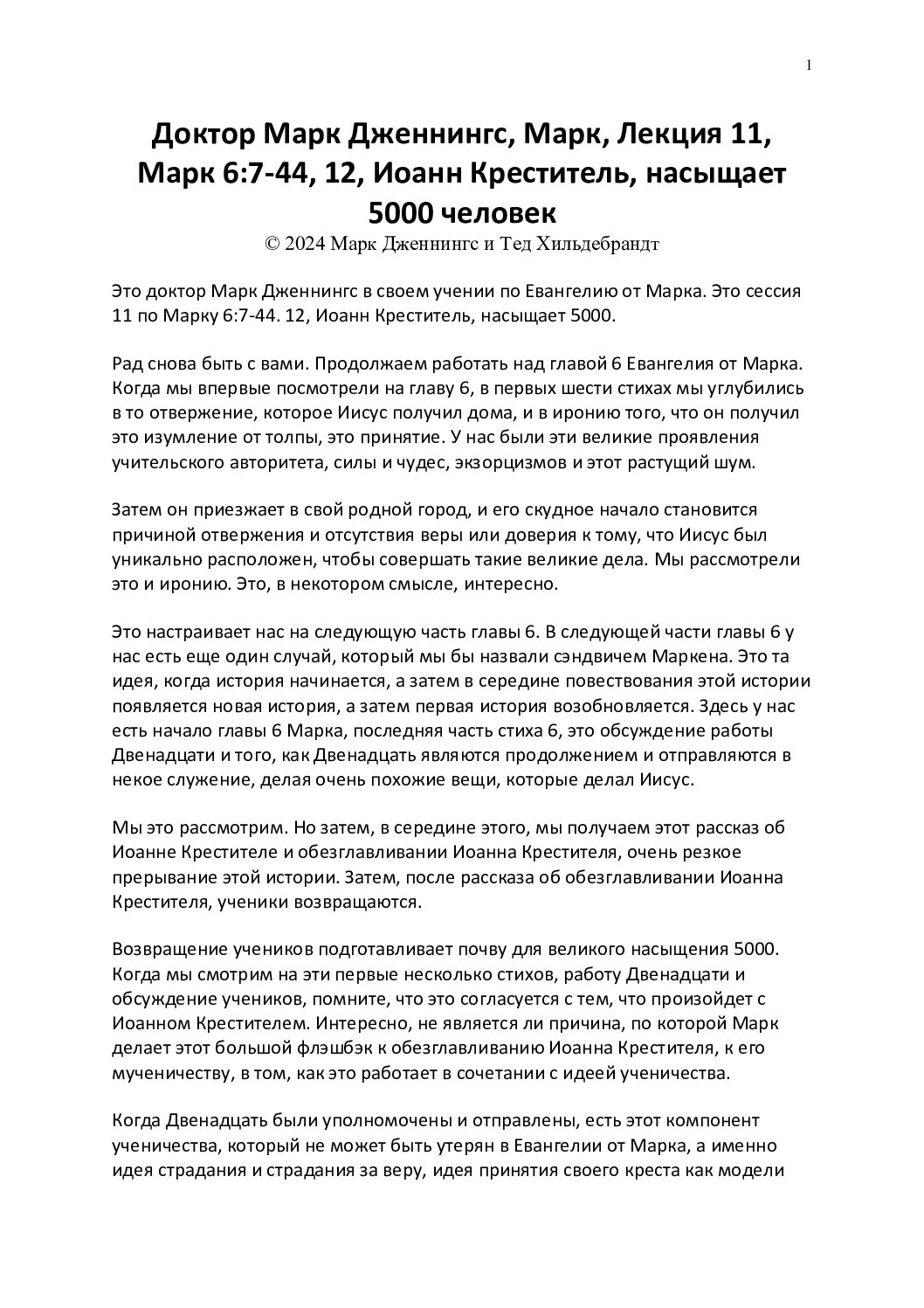 1

Доктор Марк Дженнингс, Марк, Лекция 11, Марк 6:7-44, 12, Иоанн Креститель, насыщает 5000 человек
© 2024 Марк Дженнингс и Тед Хильдебрандт

Это доктор Марк Дженнингс в своем учении по Евангелию от Марка. Это сессия 11 по Марку 6:7-44. 12, Иоанн Креститель, насыщает 5000.

Рад снова быть с вами. Продолжаем работать над главой 6 Евангелия от Марка. Когда мы впервые посмотрели на главу 6, в первых шести стихах мы углубились в то отвержение, которое Иисус получил дома, и в иронию того, что он получил это изумление от толпы, это принятие. У нас были эти великие проявления учительского авторитета, силы и чудес, экзорцизмов и этот растущий шум.

Затем он приезжает в свой родной город, и его скудное начало становится причиной отвержения и отсутствия веры или доверия к тому, что Иисус был уникально расположен, чтобы совершать такие великие дела. Мы рассмотрели это и иронию. Это, в некотором смысле, интересно.

Это настраивает нас на следующую часть главы 6. В следующей части главы 6 у нас есть еще один случай, который мы бы назвали сэндвичем Маркена. Это та идея, когда история начинается, а затем в середине повествования этой истории появляется новая история, а затем первая история возобновляется. Здесь у нас есть начало главы 6 Марка, последняя часть стиха 6, это обсуждение работы Двенадцати и того, как Двенадцать являются продолжением и отправляются в некое служение, делая очень похожие вещи, которые делал Иисус.

Мы это рассмотрим. Но затем, в середине этого, мы получаем этот рассказ об Иоанне Крестителе и обезглавливании Иоанна Крестителя, очень резкое прерывание этой истории. Затем, после рассказа об обезглавливании Иоанна Крестителя, ученики возвращаются.

Возвращение учеников подготавливает почву для великого насыщения 5000. Когда мы смотрим на эти первые несколько стихов, работу Двенадцати и обсуждение учеников, помните, что это согласуется с тем, что произойдет с Иоанном Крестителем. Интересно, не является ли причина, по которой Марк делает этот большой флэшбэк к обезглавливанию Иоанна Крестителя, к его мученичеству, в том, как это работает в сочетании с идеей ученичества.

Когда Двенадцать были уполномочены и отправлены, есть этот компонент ученичества, который не может быть утерян в Евангелии от Марка, а именно идея страдания и страдания за веру, идея принятия своего креста как модели